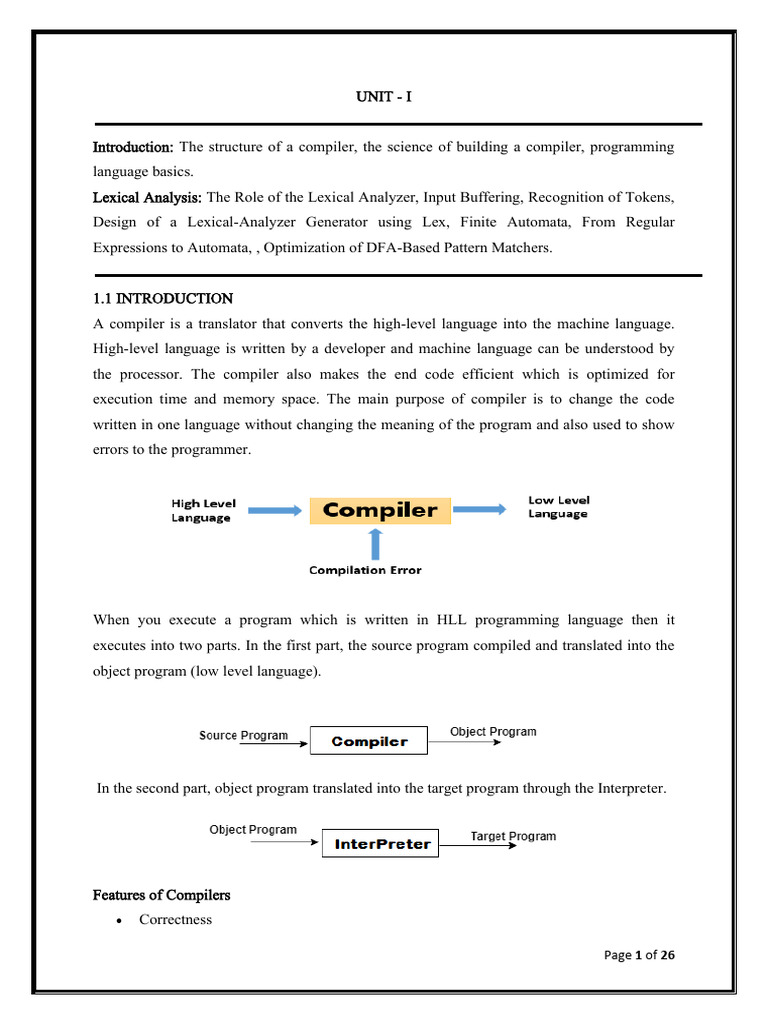 UNIT - I

Introduction: The structure of a compiler, the science of building a compiler, programming language basics.

Lexical Analysis: The Role of the Lexical Analyzer, Input Buffering, Recognition of Tokens, Design of a Lexical-Analyzer Generator using Lex, Finite Automata, From Regular Expressions to Automata, , Optimization of DFA-Based Pattern Matchers.

1.1 INTRODUCTION

A compiler is a translator that converts the high-level language into the machine language. High-level language is written by a developer and machine language can be understood by the processor. The compiler also makes the end code efficient which is optimized for execution time and memory space. The main purpose of compiler is to change the code written in one language without changing the meaning of the program and also used to show errors to the programmer.

High Level Language

Compiler

Low Level Language

Compilation Error

When you execute a program which is written in HLL programming language then it executes into two parts. In the first part, the source program compiled and translated into the object program (low level language).

Source Program

Compiler

Object Program

In the second part, object program translated into the target program through the Interpreter.

Object Program

InterPreter

Target Program

Features of Compilers

• Correctness

Page 1 of 26